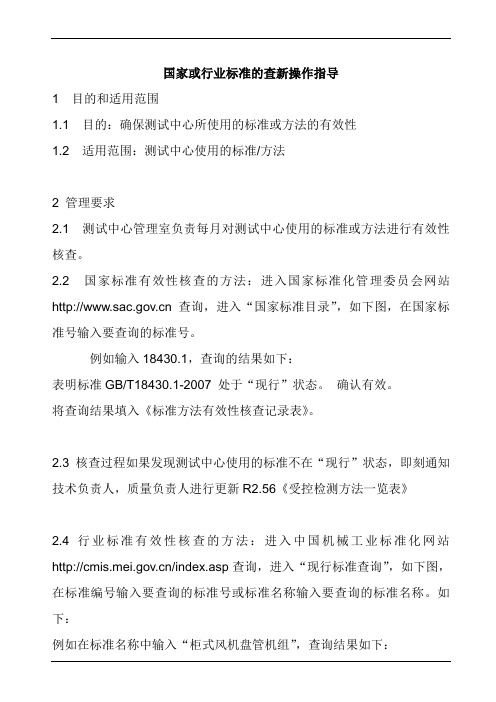 国家或行业标准的查新操作指导

1　目的和适用范围

1.1　目的：确保测试中心所使用的标准或方法的有效性

1.2　适用范围：测试中心使用的标准/方法

2 管理要求

2.1　测试中心管理室负责每月对测试中心使用的标准或方法进行有效性核查。

2.2　国家标准有效性核查的方法：进入国家标准化管理委员会网站 http://www.sac.gov.cn 查询，进入“国家标准目录”，如下图，在国家标准号输入要查询的标准号。

例如输入 18430.1，查询的结果如下：

表明标准 GB/T18430.1-2007 处于“现行”状态。 确认有效。

将查询结果填入《标准方法有效性核查记录表》。

2.3 核查过程如果发现测试中心使用的标准不在“现行”状态，即刻通知技术负责人，质量负责人进行更新 R2.56《受控检测方法一览表》

2.4 行业标准有效性核查的方法：进入中国机械工业标准化网站 http://cmis.mei.gov.cn/index.asp 查询，进入“现行标准查询”，如下图，在标准编号输入要查询的标准号或标准名称输入要查询的标准名称。如下：

例如在标准名称中输入“柜式风机盘管机组”，查询结果如下：